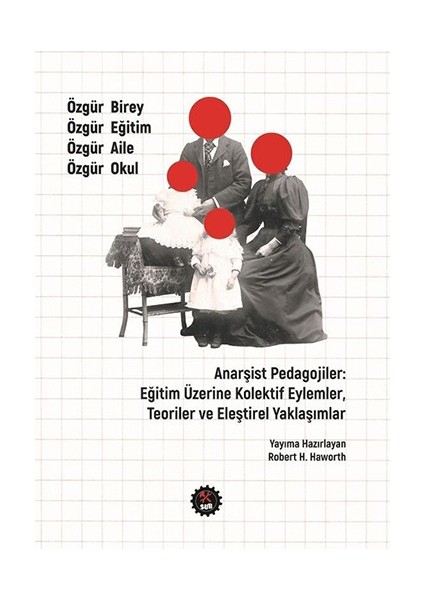 Özgür Birey
Özgür Eğitim
Özgür Aile
Özgür Okul

Anarşist Pedagojiler: Eğitim Üzerine Kolektif Eylemler, Teoriler ve Eleştirel Yaklaşımlar

Yayıma Hazırlayan
Robert H. Haworth

SUB